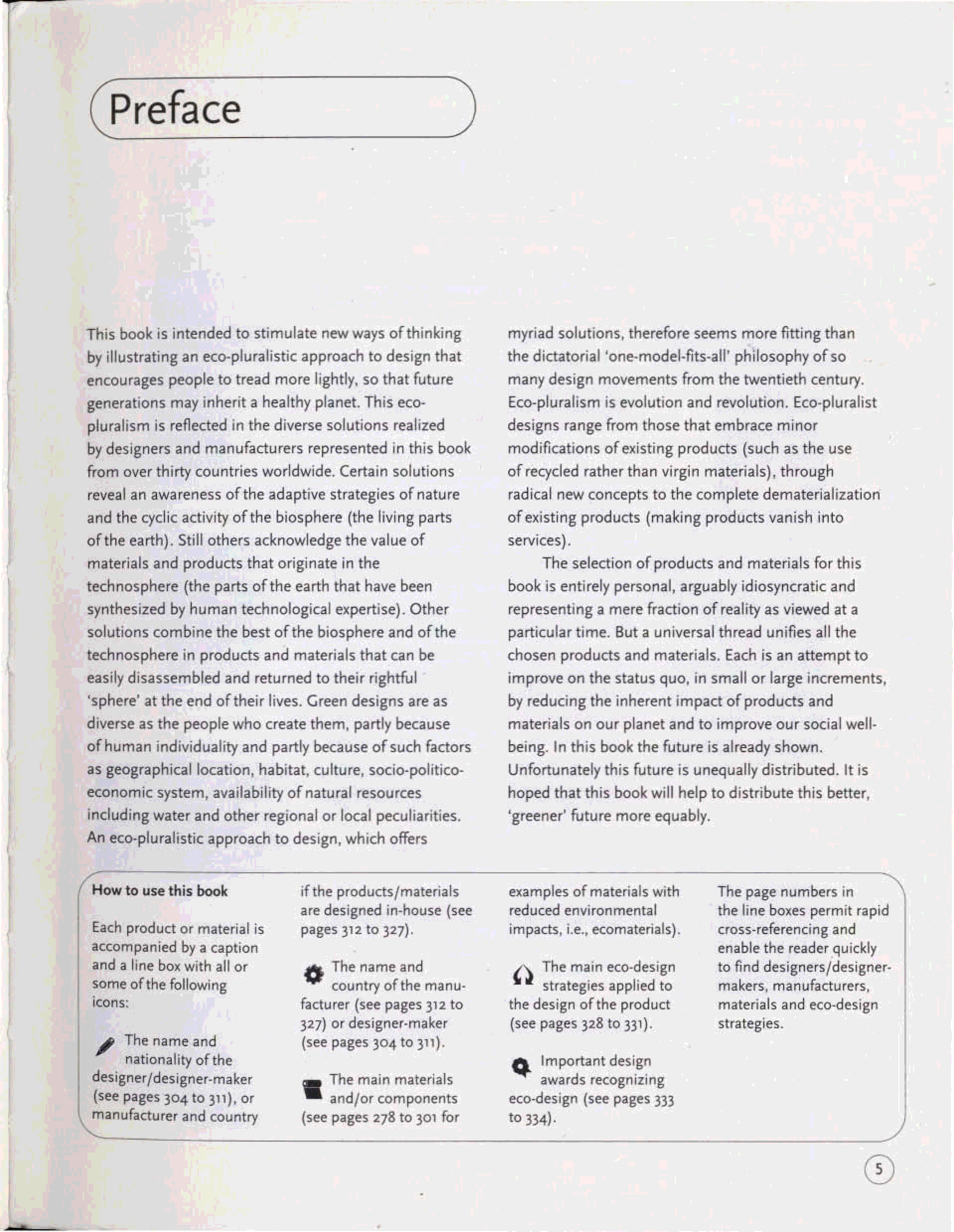 Preface

This book is intended to stimulate new ways of thinking by illustrating an eco-pluralistic approach to design that encourages people to tread more lightly, so that future generations may inherit a healthy planet. This eco-pluralism is reflected in the diverse solutions realized by designers and manufacturers represented in this book from over thirty countries worldwide. Certain solutions reveal an awareness of the adaptive strategies of nature and the cyclic activity of the biosphere (the living parts of the earth). Still others acknowledge the value of materials and products that originate in the technosphere (the parts of the earth that have been synthesized by human technological expertise). Other solutions combine the best of the biosphere and of the technosphere in products and materials that can be easily disassembled and returned to their rightful 'sphere' at the end of their lives. Green designs are as diverse as the people who create them, partly because of human individuality and partly because of such factors as geographical location, habitat, culture, socio-politico-economic system, availability of natural resources including water and other regional or local peculiarities. An eco-pluralistic approach to design, which offers myriad solutions, therefore seems more fitting than the dictatorial 'one-model-fits-all' philosophy of so many design movements from the twentieth century. Eco-pluralism is evolution and revolution. Eco-pluralist designs range from those that embrace minor modifications of existing products (such as the use of recycled rather than virgin materials), through radical new concepts to the complete dematerialization of existing products (making products vanish into services).

The selection of products and materials for this book is entirely personal, arguably idiosyncratic and representing a mere fraction of reality as viewed at a particular time. But a universal thread unifies all the chosen products and materials. Each is an attempt to improve on the status quo, in small or large increments, by reducing the inherent impact of products and materials on our planet and to improve our social well-being. In this book the future is already shown. Unfortunately this future is unequally distributed. It is hoped that this book will help to distribute this better, 'greener' future more equably.

How to use this book

Each product or material is accompanied by a caption and a line box with all or some of the following icons:

The name and nationality of the designer/designer-maker (see pages 304 to 311), or manufacturer and country if the products/materials are designed in-house (see pages 312 to 327).

The name and country of the manufacturer (see pages 312 to 327) or designer-maker (see pages 304 to 311).

The main materials and/or components (see pages 278 to 301 for examples of materials with reduced environmental impacts, i.e., ecomaterials).

The main eco-design strategies applied to the design of the product (see pages 328 to 331).

Important design awards recognizing eco-design (see pages 333 to 334).

The page numbers in the line boxes permit rapid cross-referencing and enable the reader quickly to find designers/designer-makers, manufacturers, materials and eco-design strategies.

5